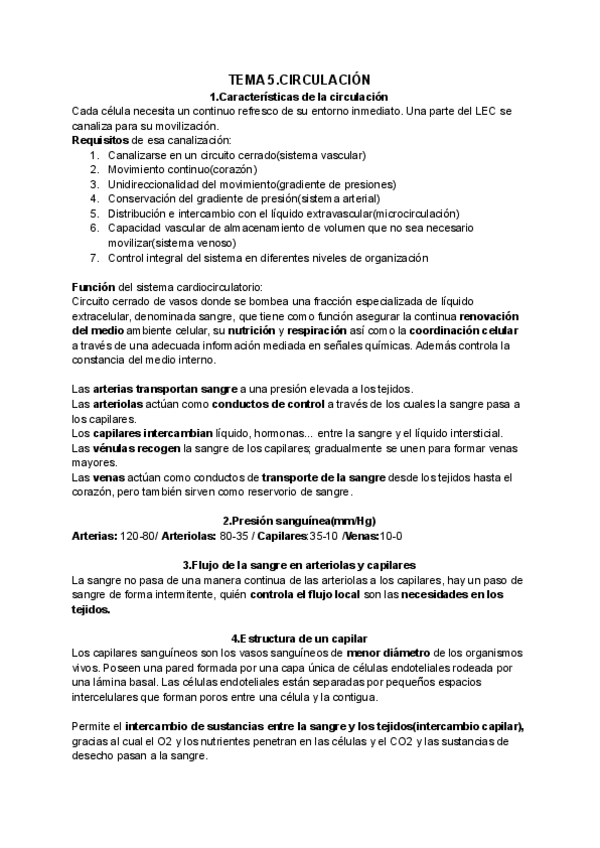 TEMA 5.CIRCULACIÓN

1.Características de la circulación

Cada célula necesita un continuo refresco de su entorno inmediato. Una parte del LEC se canaliza para su movilización.

Requisitos de esa canalización:
1. Canalizarse en un circuito cerrado(sistema vascular)
2. Movimiento continuo(corazón)
3. Unidireccionalidad del movimiento(gradiente de presiones)
4. Conservación del gradiente de presión(sistema arterial)
5. Distribución e intercambio con el líquido extravascular(microcirculación)
6. Capacidad vascular de almacenamiento de volumen que no sea necesario movilizar(sistema venoso)
7. Control integral del sistema en diferentes niveles de organización

Función del sistema cardiocirculatorio:
Circuito cerrado de vasos donde se bombea una fracción especializada de líquido extracelular, denominada sangre, que tiene como función asegurar la continua renovación del medio ambiente celular, su nutrición y respiración así como la coordinación celular a través de una adecuada información mediada en señales químicas. Además controla la constancia del medio interno.

Las arterias transportan sangre a una presión elevada a los tejidos.
Las arteriolas actúan como conductos de control a través de los cuales la sangre pasa a los capilares.
Los capilares intercambian líquido, hormonas... entre la sangre y el líquido intersticial.
Las vénulas recogen la sangre de los capilares; gradualmente se unen para formar venas mayores.
Las venas actúan como conductos de transporte de la sangre desde los tejidos hasta el corazón, pero también sirven como reservorio de sangre.

2.Presión sanguínea(mm/Hg)

Arterias: 120-80/ Arteriolas: 80-35 / Capilares:35-10 /Venas:10-0

3.Flujo de la sangre en arteriolas y capilares

La sangre no pasa de una manera continua de las arteriolas a los capilares, hay un paso de sangre de forma intermitente, quién controla el flujo local son las necesidades en los tejidos.

4.Estructura de un capilar

Los capilares sanguíneos son los vasos sanguíneos de menor diámetro de los organismos vivos. Poseen una pared formada por una capa única de células endoteliales rodeada por una lámina basal. Las células endoteliales están separadas por pequeños espacios intercelulares que forman poros entre una célula y la contigua.

Permite el intercambio de sustancias entre la sangre y los tejidos(intercambio capilar), gracias al cual el O2 y los nutrientes penetran en las células y el CO2 y las sustancias de desecho pasan a la sangre.